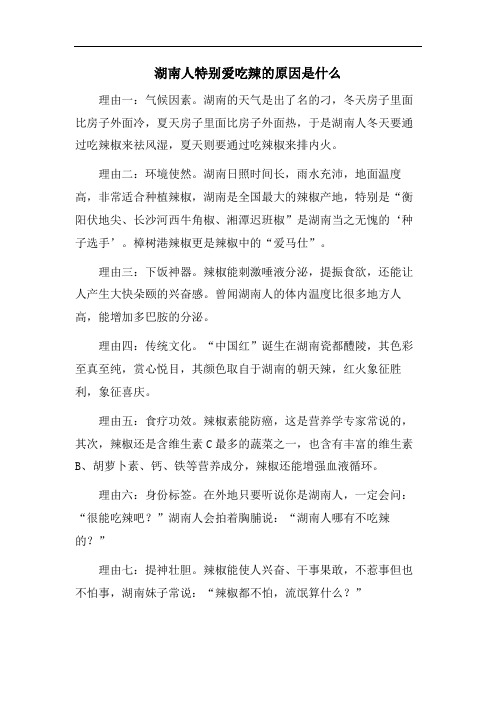 湖南人特别爱吃辣的原因是什么

理由一：气候因素。湖南的天气是出了名的刁，冬天房子里面比房子外面冷，夏天房子里面比房子外面热，于是湖南人冬天要通过吃辣椒来祛风湿，夏天则要通过吃辣椒来排内火。

理由二：环境使然。湖南日照时间长，雨水充沛，地面温度高，非常适合种植辣椒，湖南是全国最大的辣椒产地，特别是“衡阳伏地尖、长沙河西牛角椒、湘潭迟班椒”是湖南当之无愧的‘种子选手’。樟树港辣椒更是辣椒中的“爱马仕”。

理由三：下饭神器。辣椒能刺激唾液分泌，提振食欲，还能让人产生大快朵颐的兴奋感。曾闻湖南人的体内温度比很多地方人高，能增加多巴胺的分泌。

理由四：传统文化。“中国红”诞生在湖南瓷都醴陵，其色彩至真至纯，赏心悦目，其颜色取自于湖南的朝天辣，红火象征胜利，象征喜庆。

理由五：食疗功效。辣椒素能防癌，这是营养学专家常说的，其次，辣椒还是含维生素 C 最多的蔬菜之一，也含有丰富的维生素 B、胡萝卜素、钙、铁等营养成分，辣椒还能增强血液循环。

理由六：身份标签。在外地只要听说你是湖南人，一定会问：“很能吃辣吧？”湖南人会拍着胸脯说：“湖南人哪有不吃辣的？”

理由七：提神壮胆。辣椒能使人兴奋、干事果敢，不惹事但也不怕事，湖南妹子常说：“辣椒都不怕，流氓算什么？”